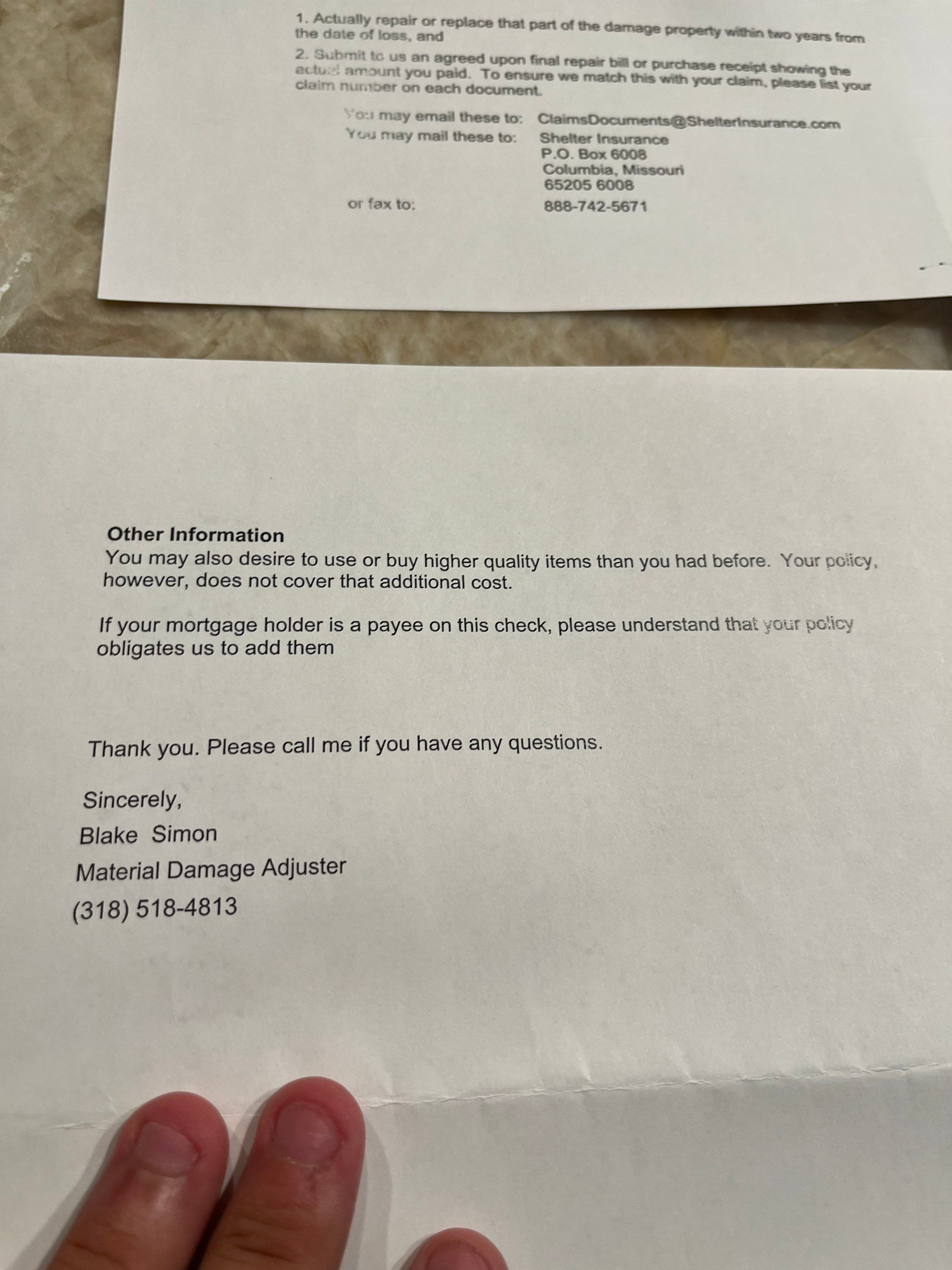 1. Actually repair or replace that part of the damage property within two years from the date of loss, and

2. Submit to us an agreed upon final repair bill or purchase receipt showing the actual amount you paid. To ensure we match this with your claim, please list your claim number on each document.

You may email these to: ClaimsDocuments@ShelterInsurance.com
You may mail these to: Shelter Insurance
P.O. Box 6008
Columbia, Missouri
65205 6008
or fax to: 888-742-5671

Other Information
You may also desire to use or buy higher quality items than you had before. Your policy, however, does not cover that additional cost.

If your mortgage holder is a payee on this check, please understand that your policy obligates us to add them

Thank you. Please call me if you have any questions.

Sincerely,
Blake Simon
Material Damage Adjuster
(318) 518-4813